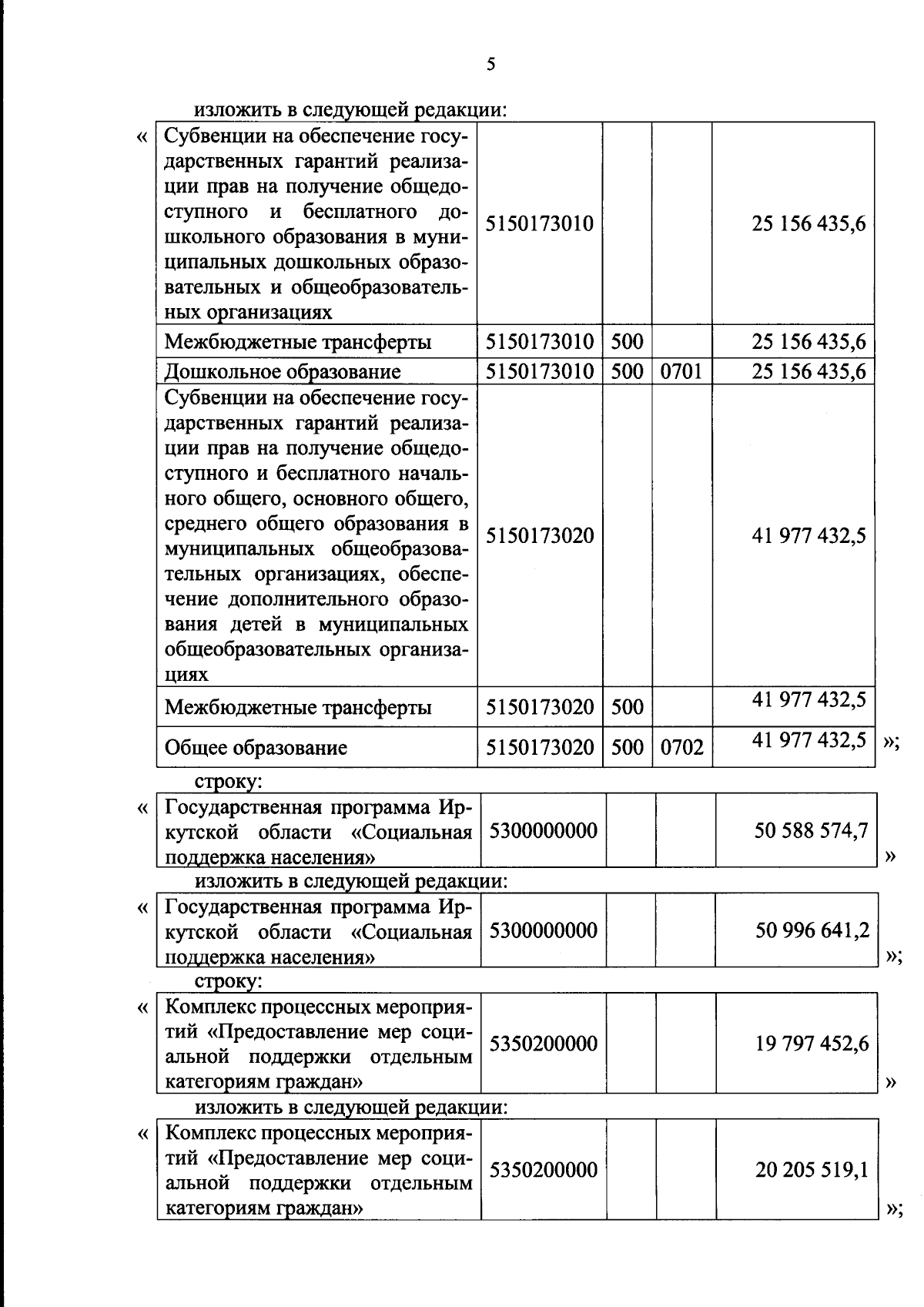 5

изложить в следующей редакции:

«

| Субвенции на обеспечение государственных гарантий реализации прав на получение общедоступного и бесплатного дошкольного образования в муниципальных дошкольных образовательных и общеобразовательных организациях | 5150173010 | | | 25 156 435,6 |
|---|---|---|---|---|
| Межбюджетные трансферты | 5150173010 | 500 | | 25 156 435,6 |
| Дошкольное образование | 5150173010 | 500 | 0701 | 25 156 435,6 |
| Субвенции на обеспечение государственных гарантий реализации прав на получение общедоступного и бесплатного начального общего, основного общего, среднего общего образования в муниципальных общеобразовательных организациях, обеспечение дополнительного образования детей в муниципальных общеобразовательных организациях | 5150173020 | | | 41 977 432,5 |
| Межбюджетные трансферты | 5150173020 | 500 | | 41 977 432,5 |
| Общее образование | 5150173020 | 500 | 0702 | 41 977 432,5 |

»;

строку:

«

| Государственная программа Иркутской области «Социальная поддержка населения» | 5300000000 | | | 50 588 574,7 |
|---|---|---|---|---|

»

изложить в следующей редакции:

«

| Государственная программа Иркутской области «Социальная поддержка населения» | 5300000000 | | | 50 996 641,2 |
|---|---|---|---|---|

»;

строку:

«

| Комплекс процессных мероприятий «Предоставление мер социальной поддержки отдельным категориям граждан» | 5350200000 | | | 19 797 452,6 |
|---|---|---|---|---|

»

изложить в следующей редакции:

«

| Комплекс процессных мероприятий «Предоставление мер социальной поддержки отдельным категориям граждан» | 5350200000 | | | 20 205 519,1 |
|---|---|---|---|---|

»;